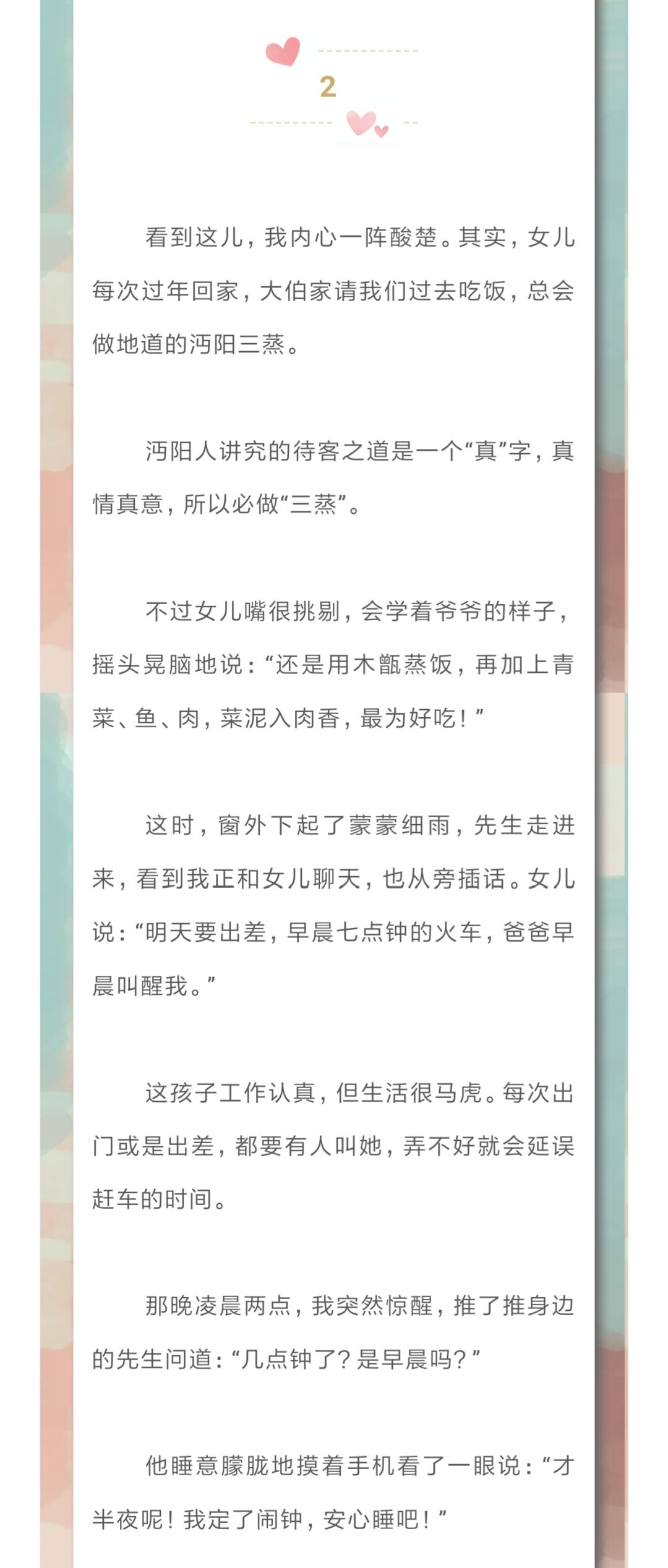 2

看到这儿，我内心一阵酸楚。其实，女儿每次过年回家，大伯家请我们过去吃饭，总会做地道的沔阳三蒸。

沔阳人讲究的待客之道是一个“真”字，真情真意，所以必做“三蒸”。

不过女儿嘴很挑剔，会学着爷爷的样子，摇头晃脑地说：“还是用木甑蒸饭，再加上青菜、鱼、肉，菜泥入肉香，最为好吃！”

这时，窗外下起了蒙蒙细雨，先生走进来，看到我正和女儿聊天，也从旁插话。女儿说：“明天要出差，早晨七点钟的火车，爸爸早晨叫醒我。”

这孩子工作认真，但生活很马虎。每次出门或是出差，都要有人叫她，弄不好就会延误赶车的时间。

那晚凌晨两点，我突然惊醒，推了推身边的先生问道：“几点钟了？是早晨吗？”

他睡意朦胧地摸着手机看了一眼说：“才半夜呢！我定了闹钟，安心睡吧！”